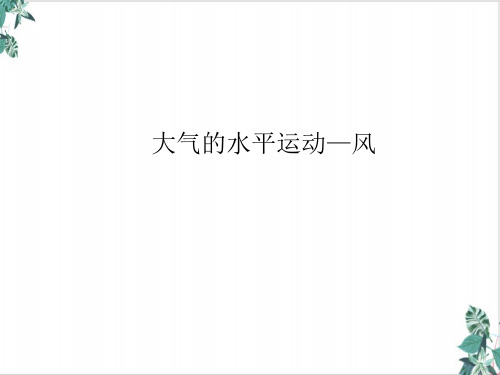 大气的水平运动—风